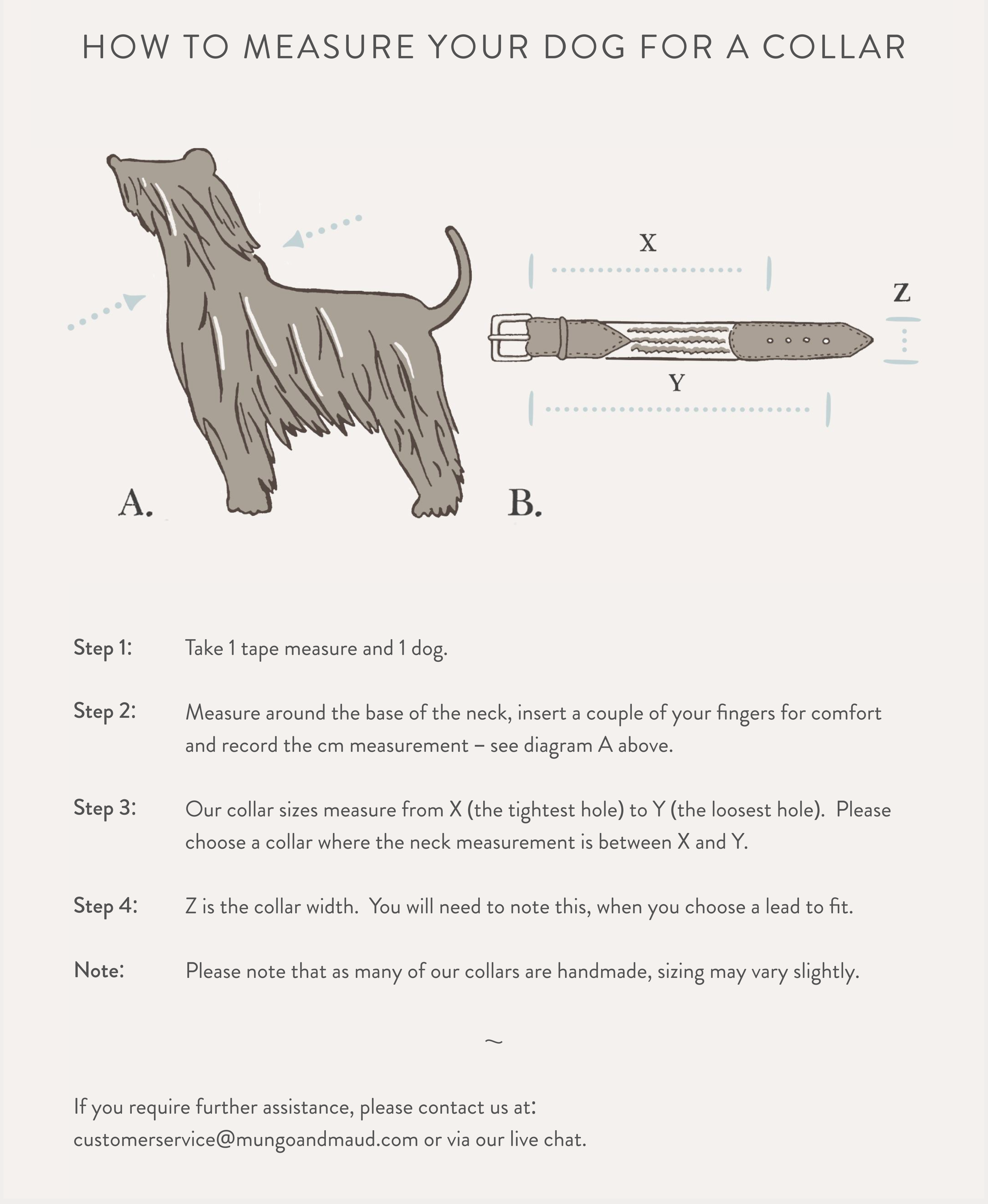 HOW TO MEASURE YOUR DOG FOR A COLLAR

X

Z

Y

A.

B.

Step 1: Take 1 tape measure and 1 dog.

Step 2: Measure around the base of the neck, insert a couple of your fingers for comfort and record the cm measurement – see diagram A above.

Step 3: Our collar sizes measure from X (the tightest hole) to Y (the loosest hole). Please choose a collar where the neck measurement is between X and Y.

Step 4: Z is the collar width. You will need to note this, when you choose a lead to fit.

Note: Please note that as many of our collars are handmade, sizing may vary slightly.

~

If you require further assistance, please contact us at: customerservice@mungoandmaud.com or via our live chat.